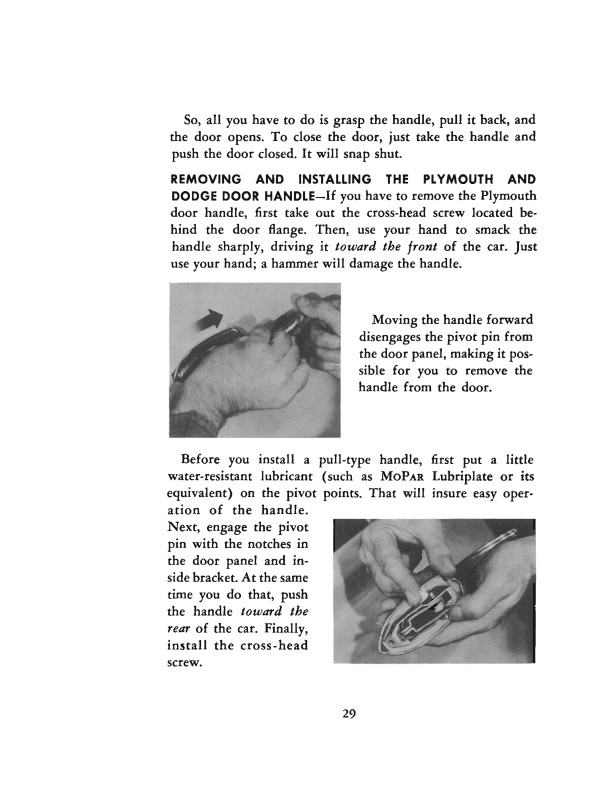 So, all you have to do is grasp the handle, pull it back, and the door opens. To close the door, just take the handle and push the door closed. It will snap shut.

REMOVING AND INSTALLING THE PLYMOUTH AND DODGE DOOR HANDLE—If you have to remove the Plymouth door handle, first take out the cross-head screw located behind the door flange. Then, use your hand to smack the handle sharply, driving it toward the front of the car. Just use your hand; a hammer will damage the handle.

Moving the handle forward disengages the pivot pin from the door panel, making it possible for you to remove the handle from the door.

Before you install a pull-type handle, first put a little water-resistant lubricant (such as MoPar Lubriplate or its equivalent) on the pivot points. That will insure easy operation of the handle. Next, engage the pivot pin with the notches in the door panel and inside bracket. At the same time you do that, push the handle toward the rear of the car. Finally, install the cross-head screw.

29